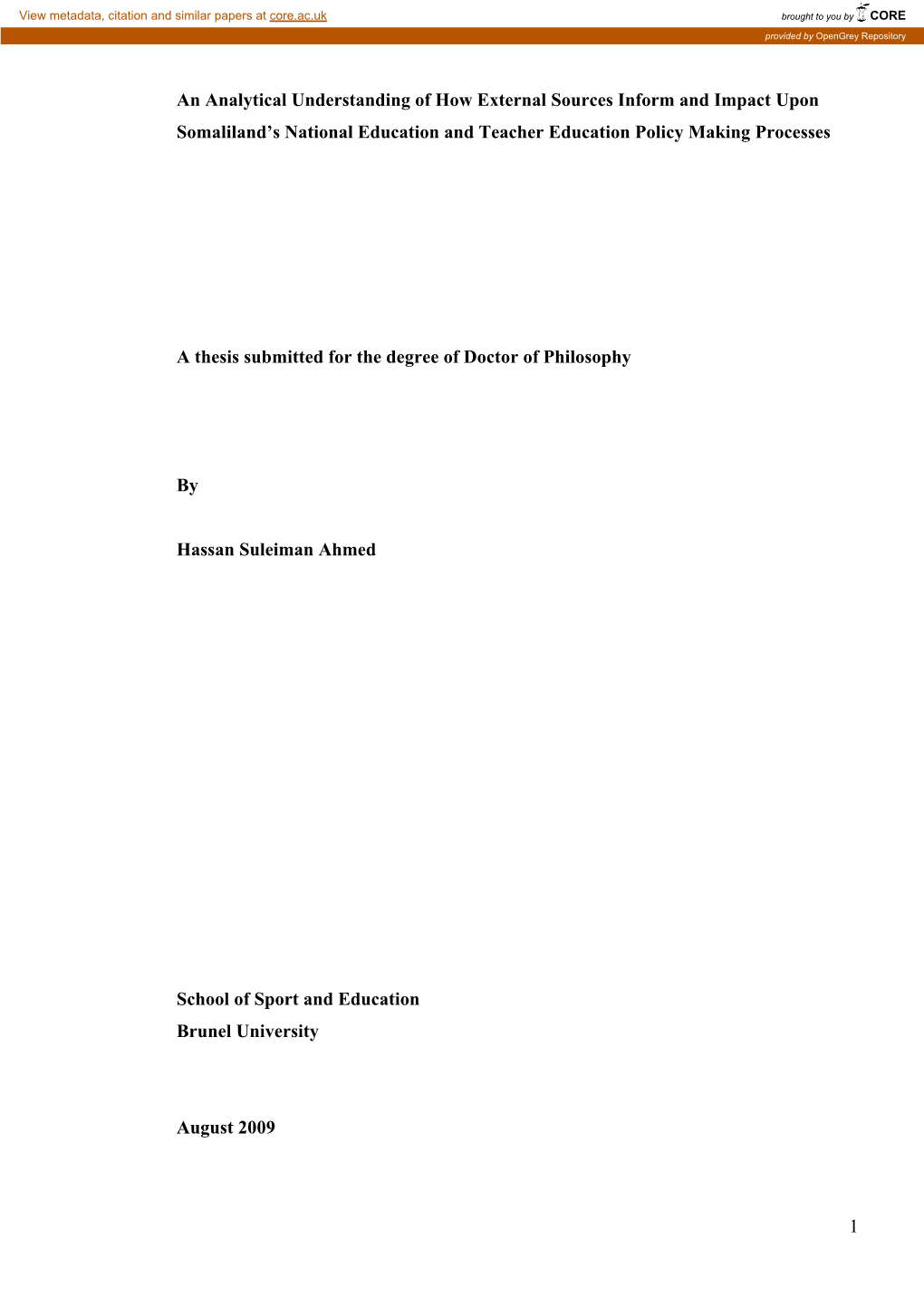 View metadata, citation and similar papers at core.ac.uk

brought to you by CORE

provided by OpenGrey Repository

An Analytical Understanding of How External Sources Inform and Impact Upon Somaliland's National Education and Teacher Education Policy Making Processes

A thesis submitted for the degree of Doctor of Philosophy

By

Hassan Suleiman Ahmed

School of Sport and Education
Brunel University

August 2009

1